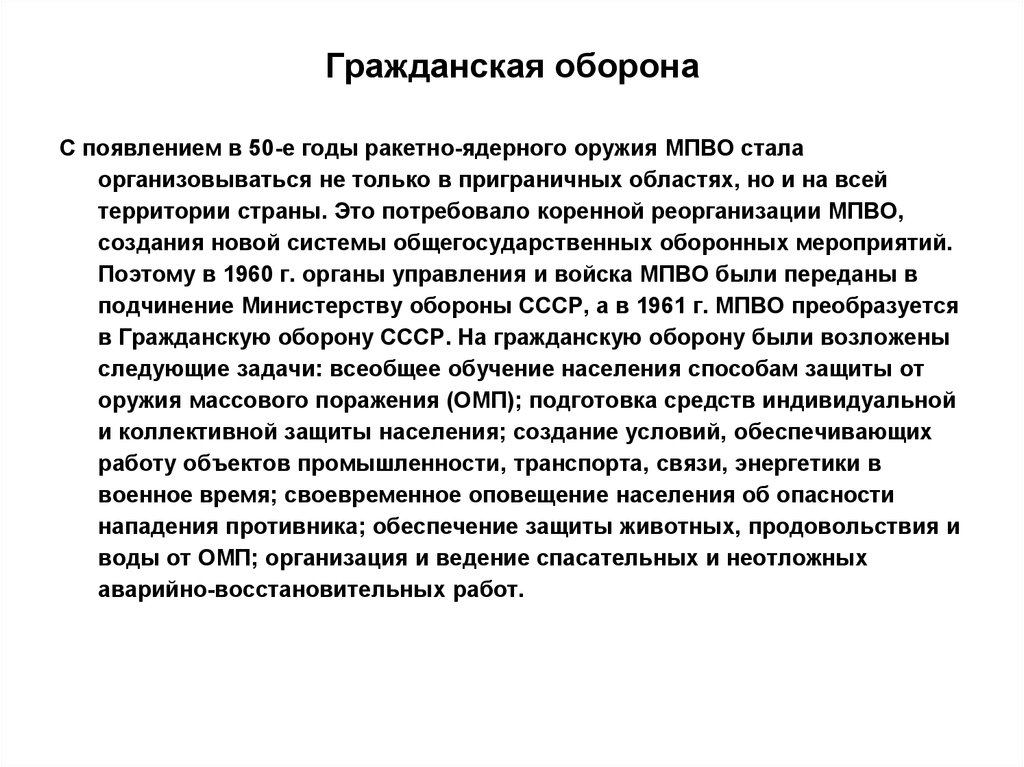 Гражданская оборона

С появлением в 50-е годы ракетно-ядерного оружия МПВО стала организовываться не только в приграничных областях, но и на всей территории страны. Это потребовало коренной реорганизации МПВО, создания новой системы общегосударственных оборонных мероприятий. Поэтому в 1960 г. органы управления и войска МПВО были переданы в подчинение Министерству обороны СССР, а в 1961 г. МПВО преобразуется в Гражданскую оборону СССР. На гражданскую оборону были возложены следующие задачи: всеобщее обучение населения способам защиты от оружия массового поражения (ОМП); подготовка средств индивидуальной и коллективной защиты населения; создание условий, обеспечивающих работу объектов промышленности, транспорта, связи, энергетики в военное время; своевременное оповещение населения об опасности нападения противника; обеспечение защиты животных, продовольствия и воды от ОМП; организация и ведение спасательных и неотложных аварийно-восстановительных работ.